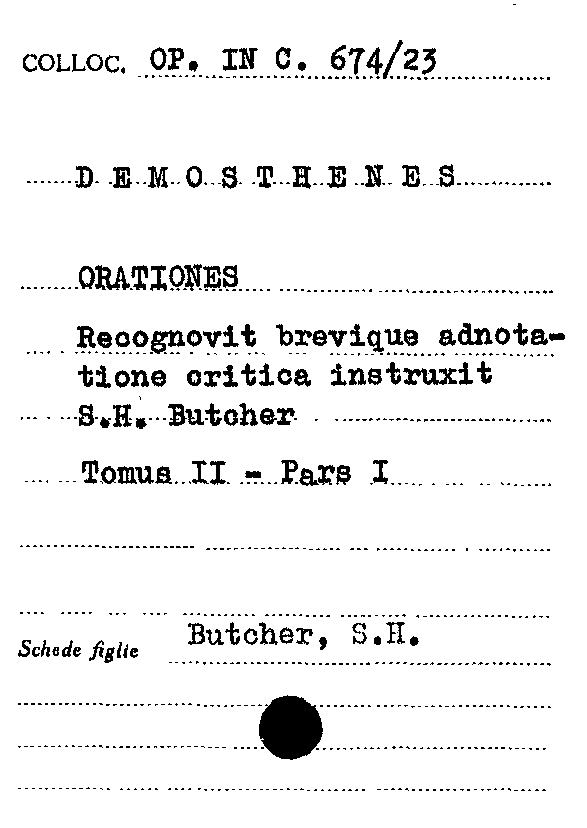 COLLOC. OP. IN C. 674/23

D E M O S T H E N E S

ORATIONES

Recognovit brevique adnotatione critica instruxit S.H. Butcher

Tomus II - Pars I

Schede figlie Butcher, S.H.